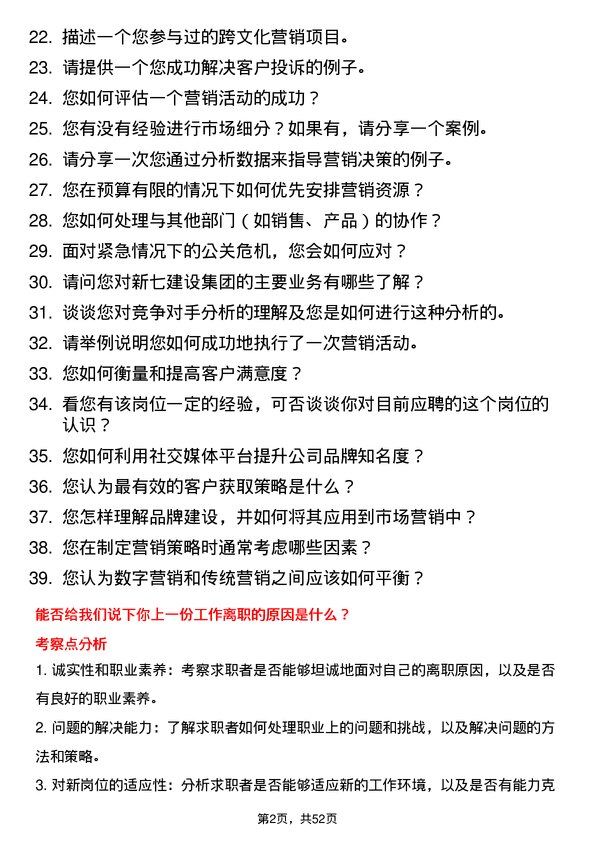 22. 描述一个您参与过的跨文化营销项目。

23. 请提供一个您成功解决客户投诉的例子。

24. 您如何评估一个营销活动的成功？

25. 您有没有经验进行市场细分？如果有，请分享一个案例。

26. 请分享一次您通过分析数据来指导营销决策的例子。

27. 您在预算有限的情况下如何优先安排营销资源？

28. 您如何处理与其他部门（如销售、产品）的协作？

29. 面对紧急情况下的公关危机，您会如何应对？

30. 请问您对新七建设集团的主要业务有哪些了解？

31. 谈谈您对竞争对手分析的理解及您是如何进行这种分析的。

32. 请举例说明您如何成功地执行了一次营销活动。

33. 您如何衡量和提高客户满意度？

34. 看您有该岗位一定的经验，可否谈谈你对目前应聘的这个岗位的认识？

35. 您如何利用社交媒体平台提升公司品牌知名度？

36. 您认为最有效的客户获取策略是什么？

37. 您怎样理解品牌建设，并如何将其应用到市场营销中？

38. 您在制定营销策略时通常考虑哪些因素？

39. 您认为数字营销和传统营销之间应该如何平衡？

能否给我们说下你上一份工作离职的原因是什么？

考察点分析

1. 诚实性和职业素养：考察求职者是否能够坦诚地面对自己的离职原因，以及是否有良好的职业素养。

2. 问题的解决能力：了解求职者如何处理职业上的问题和挑战，以及解决问题的方法和策略。

3. 对新岗位的适应性：分析求职者是否能够适应新的工作环境，以及是否有能力克

第2页，共52页